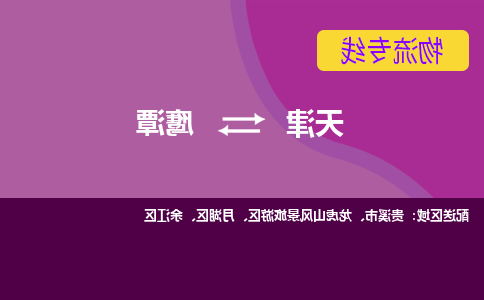 物流专线

天津 ⇄ 鹰潭

配送区域：贵溪市、龙虎山风景旅游区、月湖区、余江区